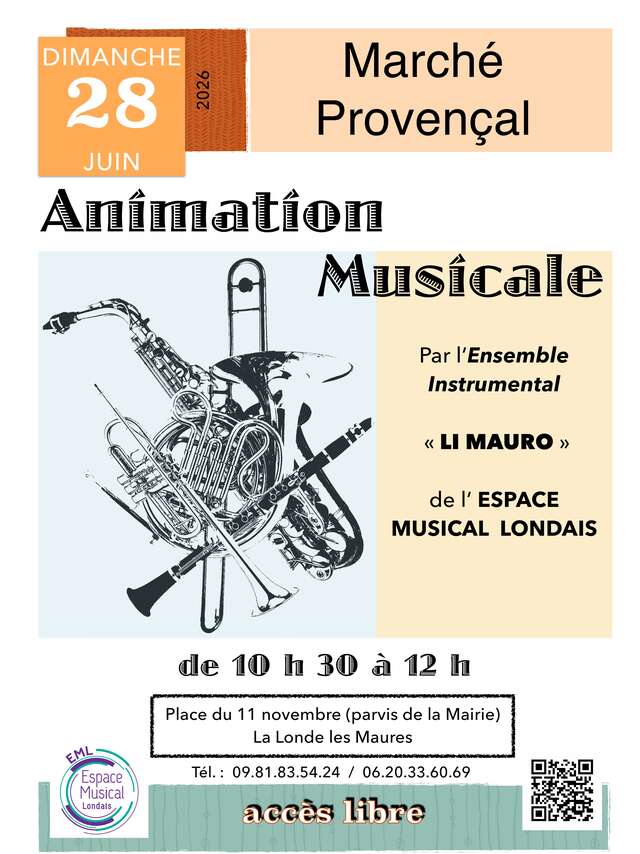 DIMANCHE
28
JUIN

2026

Marché Provençal

Animation Musicale

Par l'Ensemble Instrumental

« LI MAURO »

de l' ESPACE MUSICAL LONDAIS

de 10 h 30 à 12 h

Place du 11 novembre (parvis de la Mairie)
La Londe les Maures

Tél. : 09.81.83.54.24 / 06.20.33.60.69

EML
Espace Musical Londais

accès libre